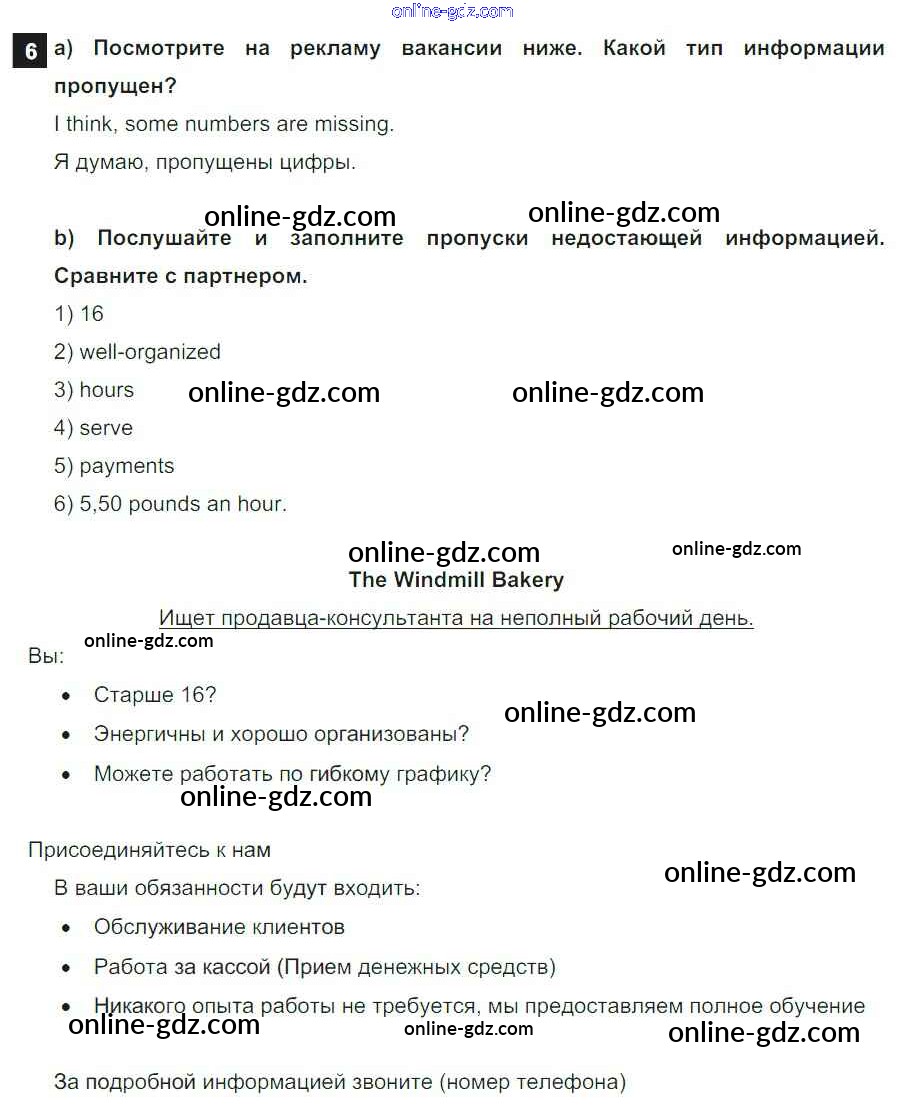 online-gdz.com

6 a) Посмотрите на рекламу вакансии ниже. Какой тип информации пропущен?

I think, some numbers are missing.

Я думаю, пропущены цифры.

online-gdz.com online-gdz.com

b) Послушайте и заполните пропуски недостающей информацией. Сравните с партнером.

1) 16

2) well-organized

3) hours online-gdz.com online-gdz.com

4) serve

5) payments

6) 5,50 pounds an hour.

online-gdz.com online-gdz.com

The Windmill Bakery

Ищет продавца-консультанта на неполный рабочий день.

online-gdz.com

Вы:

• Старше 16?

• Энергичны и хорошо организованы? online-gdz.com

• Можете работать по гибкому графику?

online-gdz.com

Присоединяйтесь к нам

online-gdz.com

В ваши обязанности будут входить:

• Обслуживание клиентов

• Работа за кассой (Прием денежных средств)

• Никакого опыта работы не требуется, мы предоставляем полное обучение

online-gdz.com online-gdz.com online-gdz.com

За подробной информацией звоните (номер телефона)